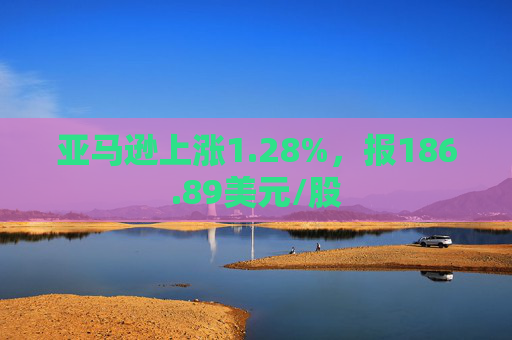 亚马逊上涨1.28%，报186.89美元/股